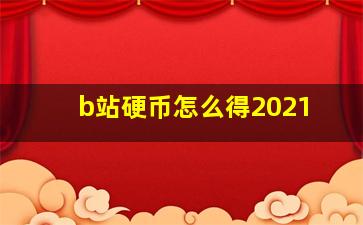 b站硬币怎么得2021